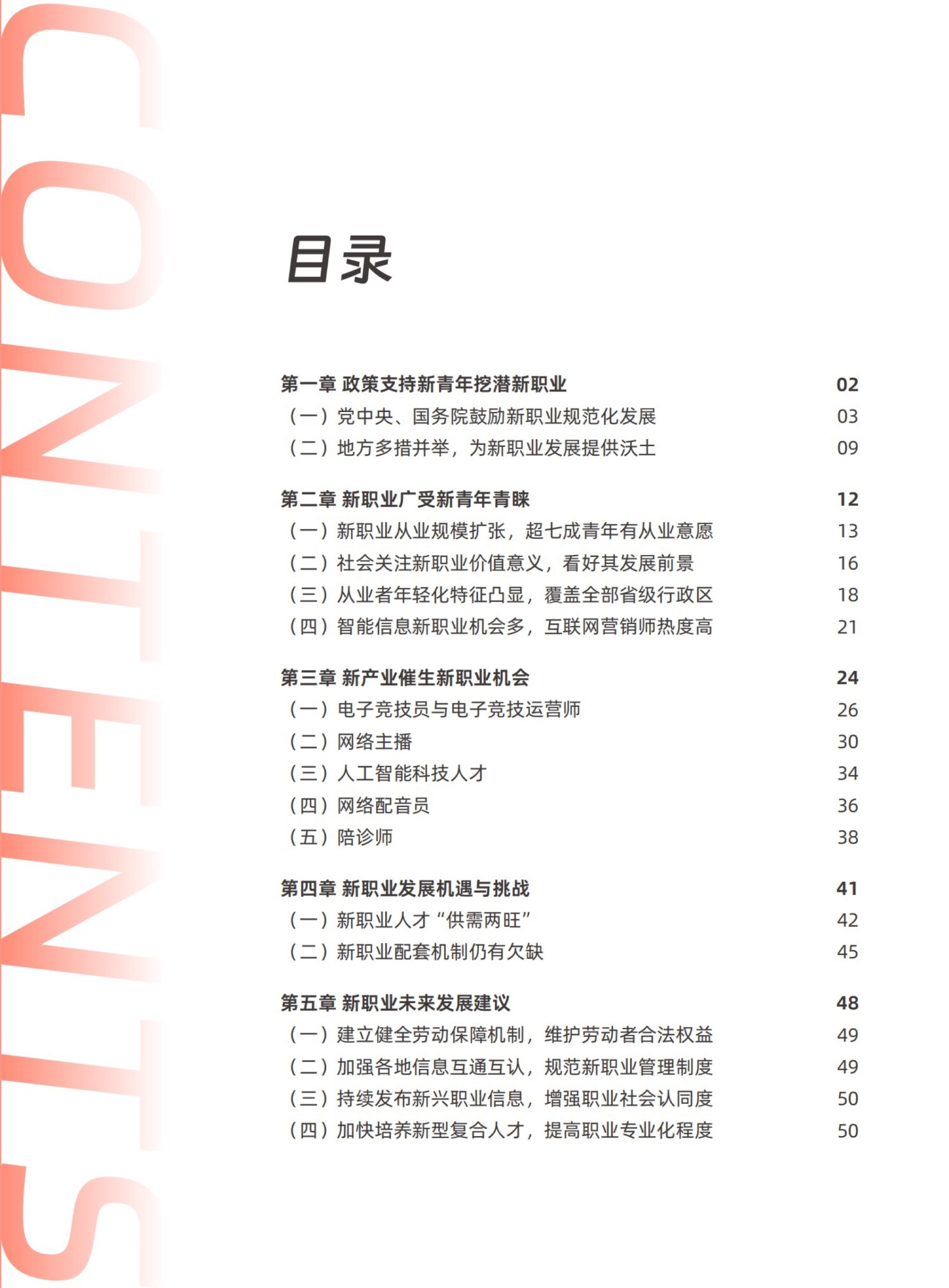 CONTENTS

目录

第一章 政策支持新青年挖潜新职业 02
（一）党中央、国务院鼓励新职业规范化发展 03
（二）地方多措并举，为新职业发展提供沃土 09

第二章 新职业广受新青年青睐 12
（一）新职业从业规模扩张，超七成青年有从业意愿 13
（二）社会关注新职业价值意义，看好其发展前景 16
（三）从业者年轻化特征凸显，覆盖全部省级行政区 18
（四）智能信息新职业机会多，互联网营销师热度高 21

第三章 新产业催生新职业机会 24
（一）电子竞技员与电子竞技运营师 26
（二）网络主播 30
（三）人工智能科技人才 34
（四）网络配音员 36
（五）陪诊师 38

第四章 新职业发展机遇与挑战 41
（一）新职业人才“供需两旺” 42
（二）新职业配套机制仍有欠缺 45

第五章 新职业未来发展建议 48
（一）建立健全劳动保障机制，维护劳动者合法权益 49
（二）加强各地信息互通互认，规范新职业管理制度 49
（三）持续发布新兴职业信息，增强职业社会认同度 50
（四）加快培养新型复合人才，提高职业专业化程度 50